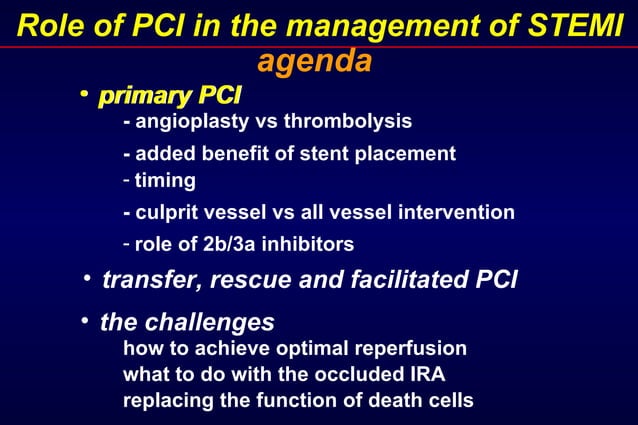 Role of PCI in the management of STEMI
agenda

• primary PCI
- angioplasty vs thrombolysis
- added benefit of stent placement
- timing
- culprit vessel vs all vessel intervention
- role of 2b/3a inhibitors

• transfer, rescue and facilitated PCI

• the challenges
how to achieve optimal reperfusion
what to do with the occluded IRA
replacing the function of death cells